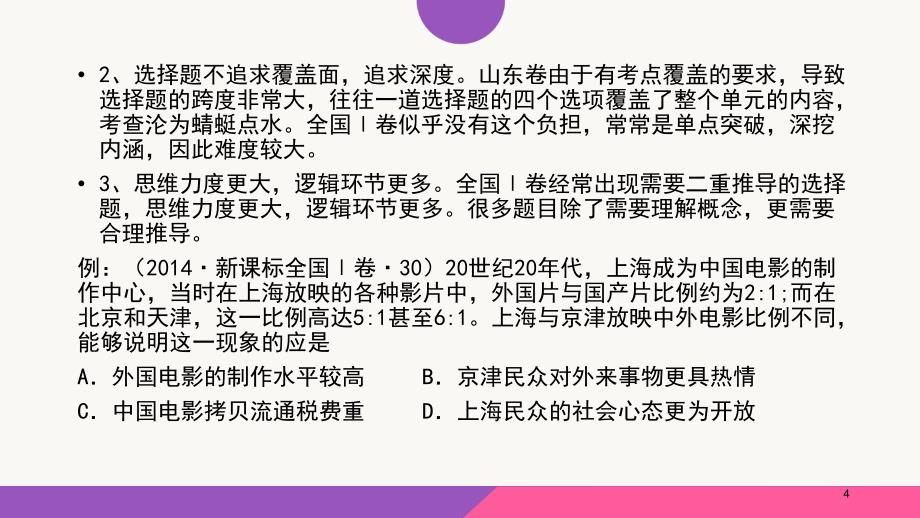 • 2、选择题不追求覆盖面，追求深度。山东卷由于有考点覆盖的要求，导致选择题的跨度非常大，往往一道选择题的四个选项覆盖了整个单元的内容，考查沦为蜻蜓点水。全国Ⅰ卷似乎没有这个负担，常常是单点突破，深挖内涵，因此难度较大。

• 3、思维力度更大，逻辑环节更多。全国Ⅰ卷经常出现需要二重推导的选择题，思维力度更大，逻辑环节更多。很多题目除了需要理解概念，更需要合理推导。

例：（2014·新课标全国Ⅰ卷·30）20世纪20年代，上海成为中国电影的制作中心，当时在上海放映的各种影片中，外国片与国产片比例约为2:1;而在北京和天津，这一比例高达5:1甚至6:1。上海与京津放映中外电影比例不同，能够说明这一现象的应是

A．外国电影的制作水平较高　　B．京津民众对外来事物更具热情

C．中国电影拷贝流通税费重　　D．上海民众的社会心态更为开放

4